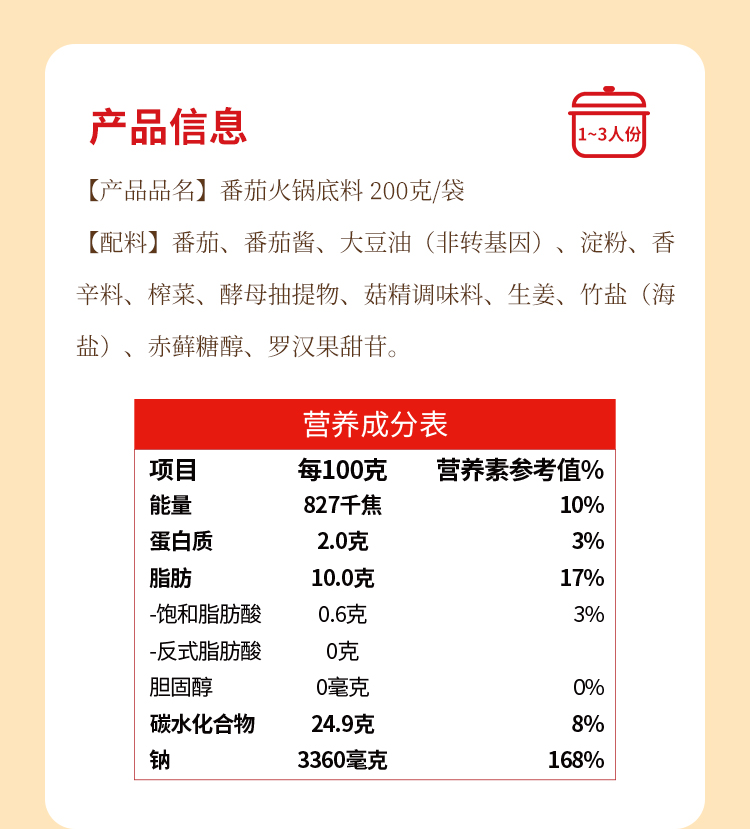 产品信息

1~3人份

【产品品名】番茄火锅底料 200克/袋

【配料】番茄、番茄酱、大豆油（非转基因）、淀粉、香辛料、榨菜、酵母抽提物、菇精调味料、生姜、竹盐（海盐）、赤藓糖醇、罗汉果甜苷。

营养成分表

| 项目 | 每100克 | 营养素参考值% |
|---|---|---|
| 能量 | 827千焦 | 10% |
| 蛋白质 | 2.0克 | 3% |
| 脂肪 | 10.0克 | 17% |
| -饱和脂肪酸 | 0.6克 | 3% |
| -反式脂肪酸 | 0克 | |
| 胆固醇 | 0毫克 | 0% |
| 碳水化合物 | 24.9克 | 8% |
| 钠 | 3360毫克 | 168% |